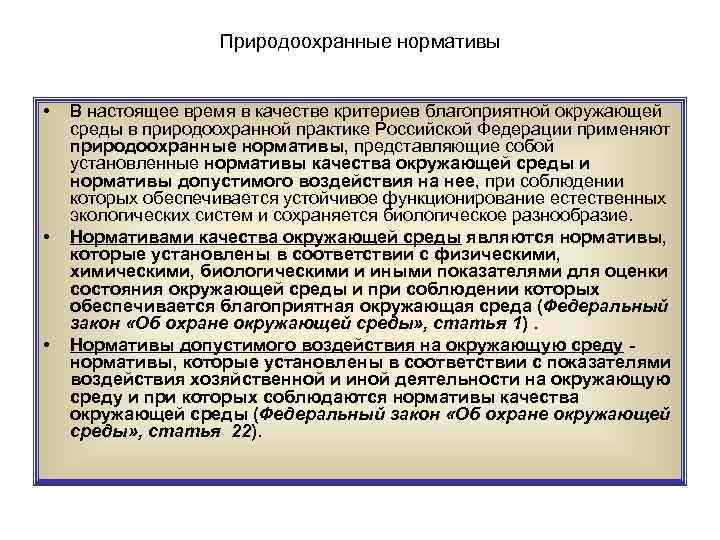 Природоохранные нормативы

• В настоящее время в качестве критериев благоприятной окружающей среды в природоохранной практике Российской Федерации применяют природоохранные нормативы, представляющие собой установленные нормативы качества окружающей среды и нормативы допустимого воздействия на нее, при соблюдении которых обеспечивается устойчивое функционирование естественных экологических систем и сохраняется биологическое разнообразие.

• Нормативами качества окружающей среды являются нормативы, которые установлены в соответствии с физическими, химическими, биологическими и иными показателями для оценки состояния окружающей среды и при соблюдении которых обеспечивается благоприятная окружающая среда (Федеральный закон «Об охране окружающей среды», статья 1) .

• Нормативы допустимого воздействия на окружающую среду - нормативы, которые установлены в соответствии с показателями воздействия хозяйственной и иной деятельности на окружающую среду и при которых соблюдаются нормативы качества окружающей среды (Федеральный закон «Об охране окружающей среды», статья 22).